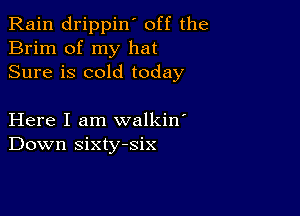 Rain drippin´ off the
Brim of my hat
Sure is cold today

Here I am walkin´
Down sixty-six